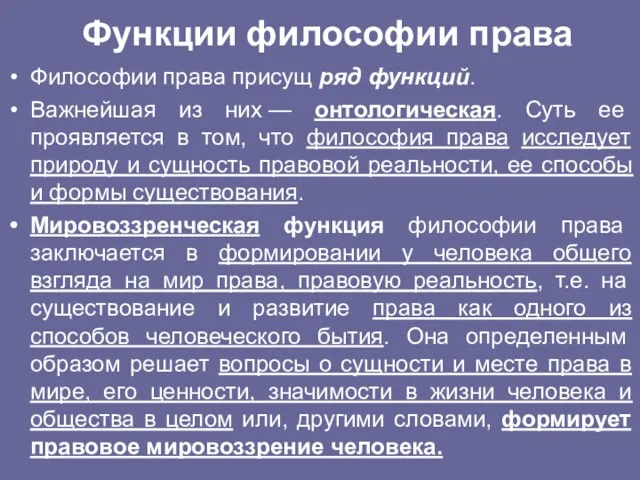 Функции философии права

• Философии права присущ ряд функций.

• Важнейшая из них — онтологическая. Суть ее проявляется в том, что философия права исследует природу и сущность правовой реальности, ее способы и формы существования.

• Мировоззренческая функция философии права заключается в формировании у человека общего взгляда на мир права, правовую реальность, т.е. на существование и развитие права как одного из способов человеческого бытия. Она определенным образом решает вопросы о сущности и месте права в мире, его ценности, значимости в жизни человека и общества в целом или, другими словами, формирует правовое мировоззрение человека.